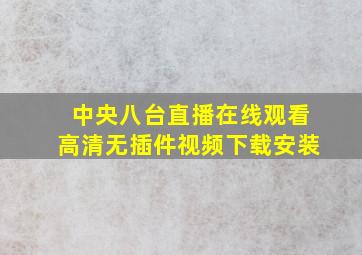 中央八台直播在线观看
高清无插件视频下载安装